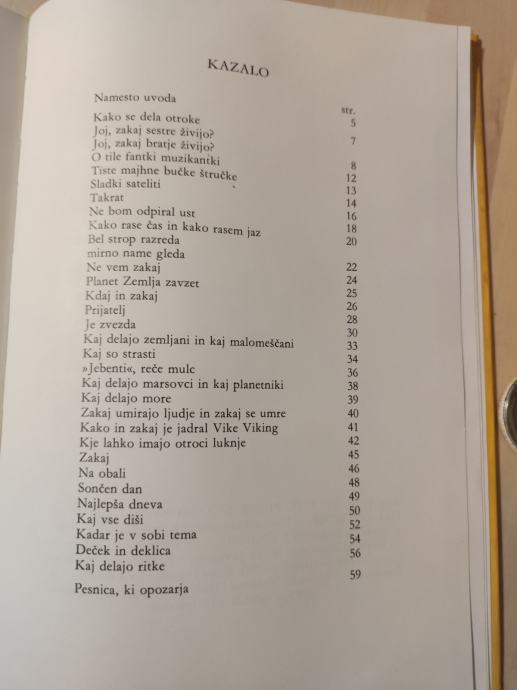 KAZALO

| | str. |
|---|---|
| Namesto uvoda | 5 |
| Kako se dela otroke | 7 |
| Joj, zakaj sestre živijo? | 8 |
| Joj, zakaj bratje živijo? | 12 |
| O tile fantki muzikantki | 13 |
| Tiste majhne bučke štručke | 14 |
| Sladki sateliti | 16 |
| Takrat | 18 |
| Ne bom odpiral ust | 20 |
| Kako rase čas in kako rasem jaz | 22 |
| Bel strop razreda mirno name gleda | 24 |
| Ne vem zakaj | 25 |
| Planet Zemlja zavzet | 26 |
| Kdaj in zakaj | 28 |
| Prijatelj | 30 |
| Je zvezda | 33 |
| Kaj delajo zemljani in kaj malomeščani | 34 |
| Kaj so strasti | 36 |
| »Jebenti«, reče mulc | 38 |
| Kaj delajo marsovci in kaj planetniki | 39 |
| Kaj delajo more | 40 |
| Zakaj umirajo ljudje in zakaj se umre | 41 |
| Kako in zakaj je jadral Vike Viking | 42 |
| Kje lahko imajo otroci luknje | 45 |
| Zakaj | 46 |
| Na obali | 48 |
| Sončen dan | 49 |
| Najlepša dneva | 50 |
| Kaj vse diši | 52 |
| Kadar je v sobi tema | 54 |
| Deček in deklica | 56 |
| Kaj delajo ritke | 59 |
| Pesnica, ki opozarja | |